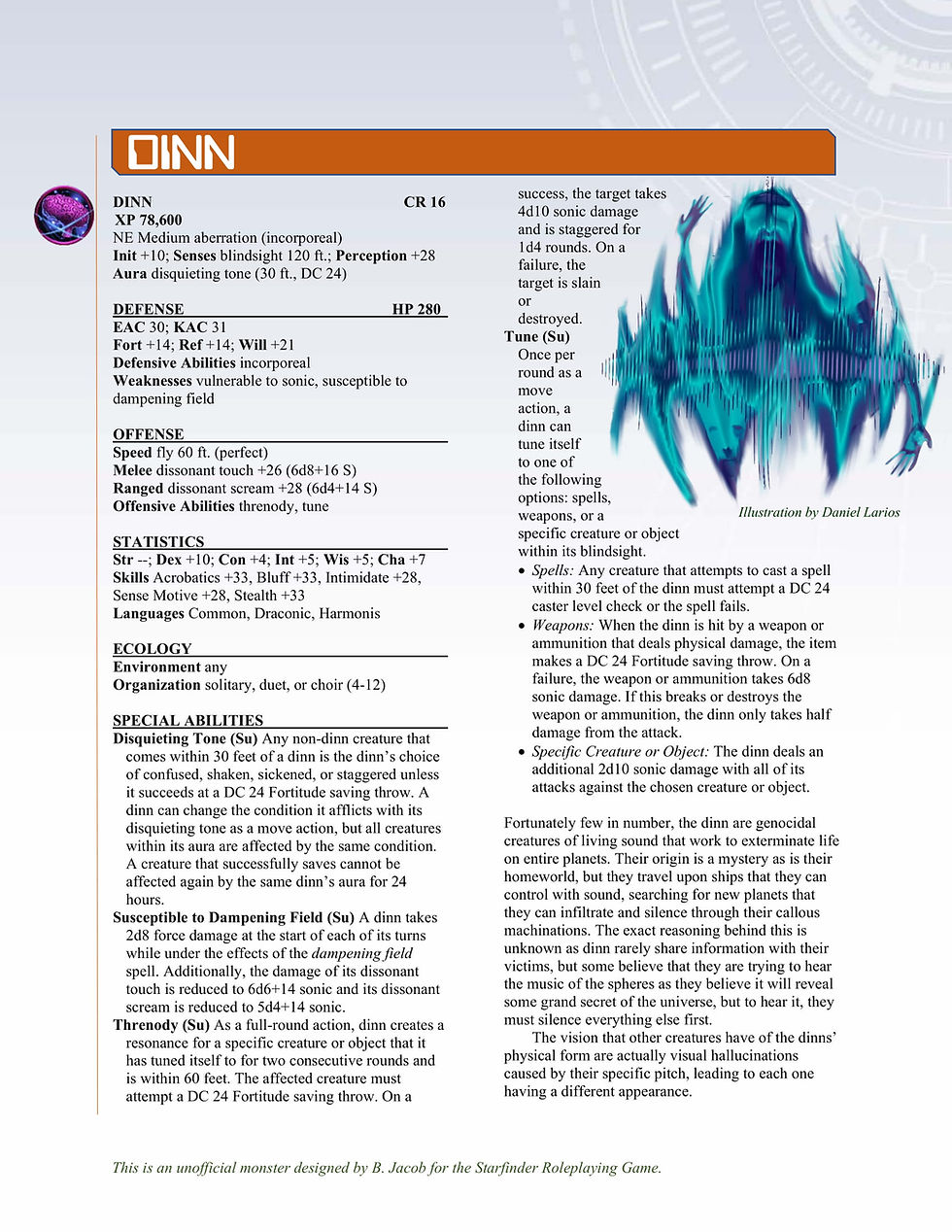 DINN

DINN CR 16
XP 78,600
NE Medium aberration (incorporeal)
Init +10; Senses blindsight 120 ft.; Perception +28
Aura disquieting tone (30 ft., DC 24)

DEFENSE HP 280
EAC 30; KAC 31
Fort +14; Ref +14; Will +21
Defensive Abilities incorporeal
Weaknesses vulnerable to sonic, susceptible to dampening field

OFFENSE
Speed fly 60 ft. (perfect)
Melee dissonant touch +26 (6d8+16 S)
Ranged dissonant scream +28 (6d4+14 S)
Offensive Abilities threnody, tune

STATISTICS
Str --; Dex +10; Con +4; Int +5; Wis +5; Cha +7
Skills Acrobatics +33, Bluff +33, Intimidate +28, Sense Motive +28, Stealth +33
Languages Common, Draconic, Harmonis

ECOLOGY
Environment any
Organization solitary, duet, or choir (4-12)

SPECIAL ABILITIES
Disquieting Tone (Su) Any non-dinn creature that comes within 30 feet of a dinn is the dinn's choice of confused, shaken, sickened, or staggered unless it succeeds at a DC 24 Fortitude saving throw. A dinn can change the condition it afflicts with its disquieting tone as a move action, but all creatures within its aura are affected by the same condition. A creature that successfully saves cannot be affected again by the same dinn's aura for 24 hours.
Susceptible to Dampening Field (Su) A dinn takes 2d8 force damage at the start of each of its turns while under the effects of the dampening field spell. Additionally, the damage of its dissonant touch is reduced to 6d6+14 sonic and its dissonant scream is reduced to 5d4+14 sonic.
Threnody (Su) As a full-round action, dinn creates a resonance for a specific creature or object that it has tuned itself to for two consecutive rounds and is within 60 feet. The affected creature must attempt a DC 24 Fortitude saving throw. On a success, the target takes 4d10 sonic damage and is staggered for 1d4 rounds. On a failure, the target is slain or destroyed.
Tune (Su) Once per round as a move action, a dinn can tune itself to one of the following options: spells, weapons, or a specific creature or object within its blindsight.
• Spells: Any creature that attempts to cast a spell within 30 feet of the dinn must attempt a DC 24 caster level check or the spell fails.
• Weapons: When the dinn is hit by a weapon or ammunition that deals physical damage, the item makes a DC 24 Fortitude saving throw. On a failure, the weapon or ammunition takes 6d8 sonic damage. If this breaks or destroys the weapon or ammunition, the dinn only takes half damage from the attack.
• Specific Creature or Object: The dinn deals an additional 2d10 sonic damage with all of its attacks against the chosen creature or object.

Illustration by Daniel Larios

Fortunately few in number, the dinn are genocidal creatures of living sound that work to exterminate life on entire planets. Their origin is a mystery as is their homeworld, but they travel upon ships that they can control with sound, searching for new planets that they can infiltrate and silence through their callous machinations. The exact reasoning behind this is unknown as dinn rarely share information with their victims, but some believe that they are trying to hear the music of the spheres as they believe it will reveal some grand secret of the universe, but to hear it, they must silence everything else first.
The vision that other creatures have of the dinns' physical form are actually visual hallucinations caused by their specific pitch, leading to each one having a different appearance.

This is an unofficial monster designed by B. Jacob for the Starfinder Roleplaying Game.